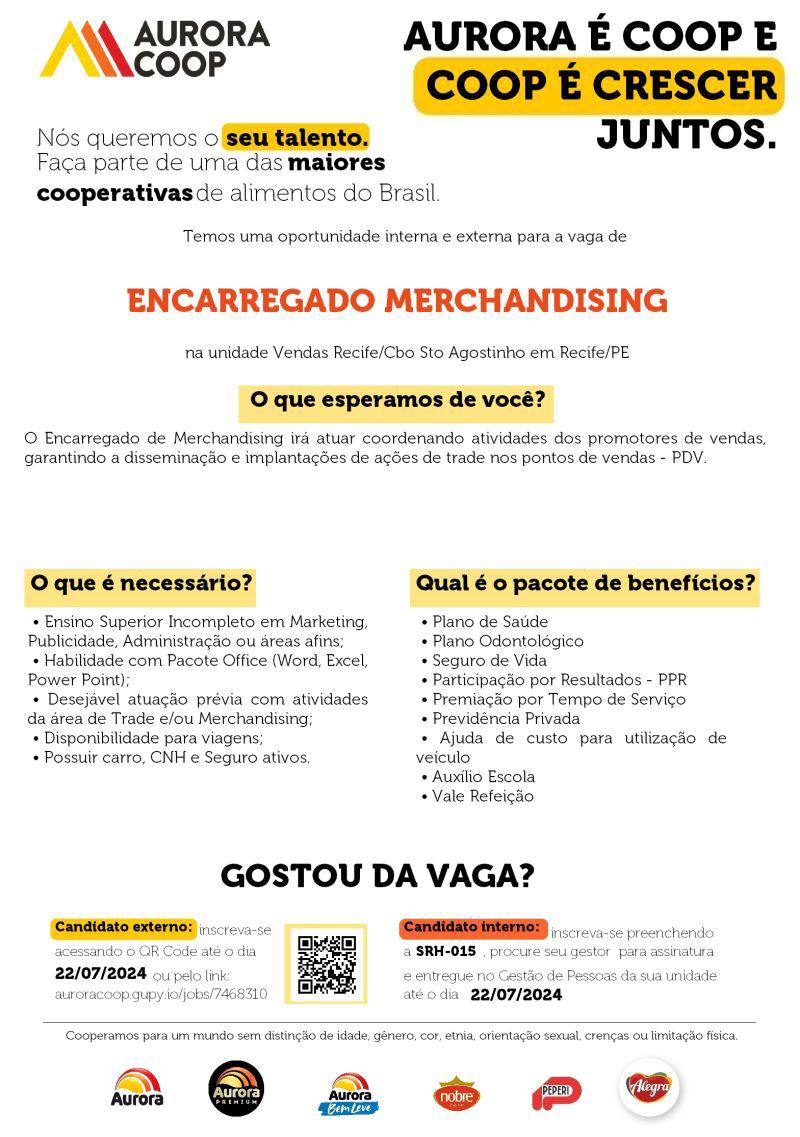 AURORA COOP

AURORA É COOP E COOP É CRESCER JUNTOS.

Nós queremos o seu talento. Faça parte de uma das maiores cooperativas de alimentos do Brasil.

Temos uma oportunidade interna e externa para a vaga de

ENCARREGADO MERCHANDISING

na unidade Vendas Recife/Cbo Sto Agostinho em Recife/PE

O que esperamos de você?

O Encarregado de Merchandising irá atuar coordenando atividades dos promotores de vendas, garantindo a disseminação e implantações de ações de trade nos pontos de vendas - PDV.

O que é necessário?

• Ensino Superior Incompleto em Marketing, Publicidade, Administração ou áreas afins;
• Habilidade com Pacote Office (Word, Excel, Power Point);
• Desejável atuação prévia com atividades da área de Trade e/ou Merchandising;
• Disponibilidade para viagens;
• Possuir carro, CNH e Seguro ativos.

Qual é o pacote de benefícios?

• Plano de Saúde
• Plano Odontológico
• Seguro de Vida
• Participação por Resultados - PPR
• Premiação por Tempo de Serviço
• Previdência Privada
• Ajuda de custo para utilização de veículo
• Auxílio Escola
• Vale Refeição

GOSTOU DA VAGA?

Candidato externo: inscreva-se acessando o QR Code até o dia 22/07/2024 ou pelo link: auroracoop.gupy.io/jobs/7468310

Candidato interno: inscreva-se preenchendo a SRH-015 , procure seu gestor para assinatura e entregue no Gestão de Pessoas da sua unidade até o dia 22/07/2024

Cooperamos para um mundo sem distinção de idade, gênero, cor, etnia, orientação sexual, crenças ou limitação física.

Aurora Aurora PREMIUM Aurora Bem Leve nobre PEPERI Alegra